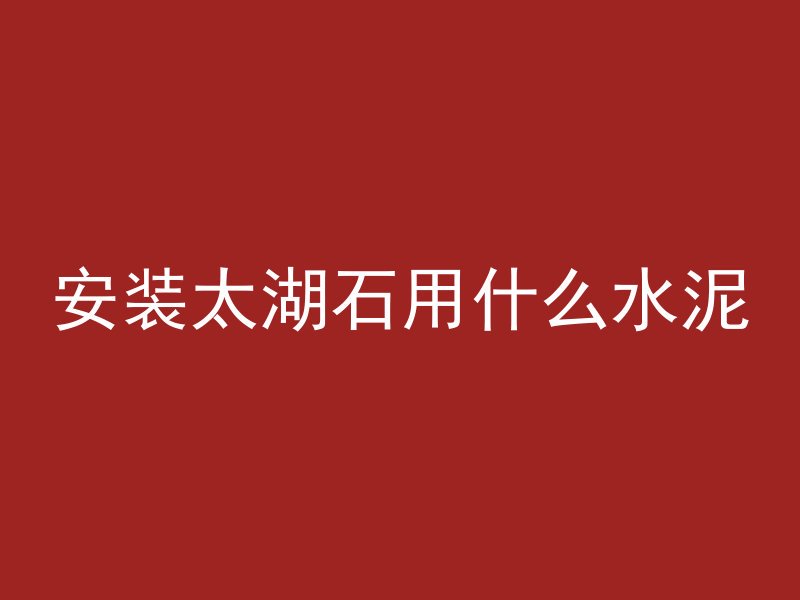 安装太湖石用什么水泥